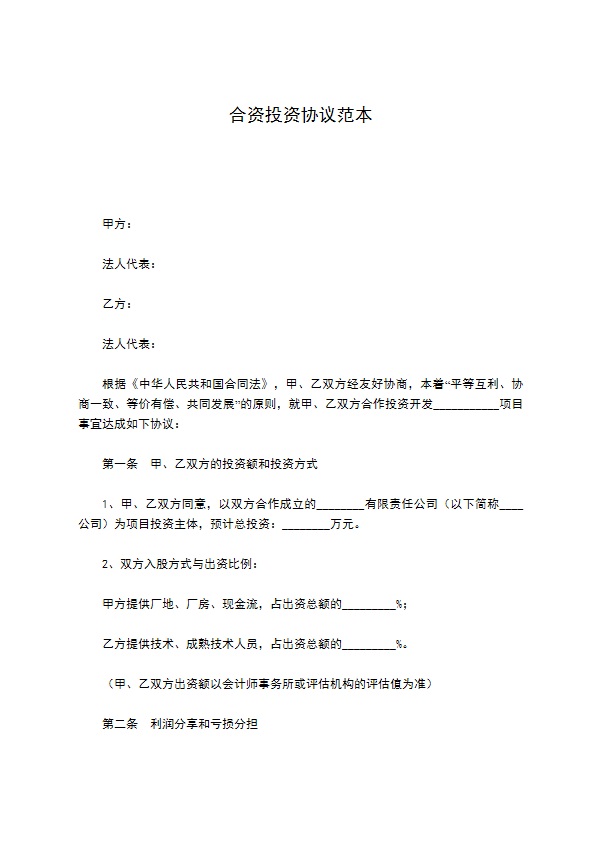 合资投资协议范本

甲方：

法人代表：

乙方：

法人代表：

根据《中华人民共和国合同法》，甲、乙双方经友好协商，本着“平等互利、协商一致、等价有偿、共同发展”的原则，就甲、乙双方合作投资开发___________项目事宜达成如下协议：

第一条　甲、乙双方的投资额和投资方式

1、甲、乙双方同意，以双方合作成立的________有限责任公司（以下简称____公司）为项目投资主体，预计总投资：________万元。

2、双方入股方式与出资比例：

甲方提供厂地、厂房、现金流，占出资总额的_________%；

乙方提供技术、成熟技术人员，占出资总额的_________%。

（甲、乙双方出资额以会计师事务所或评估机构的评估值为准）

第二条　利润分享和亏损分担